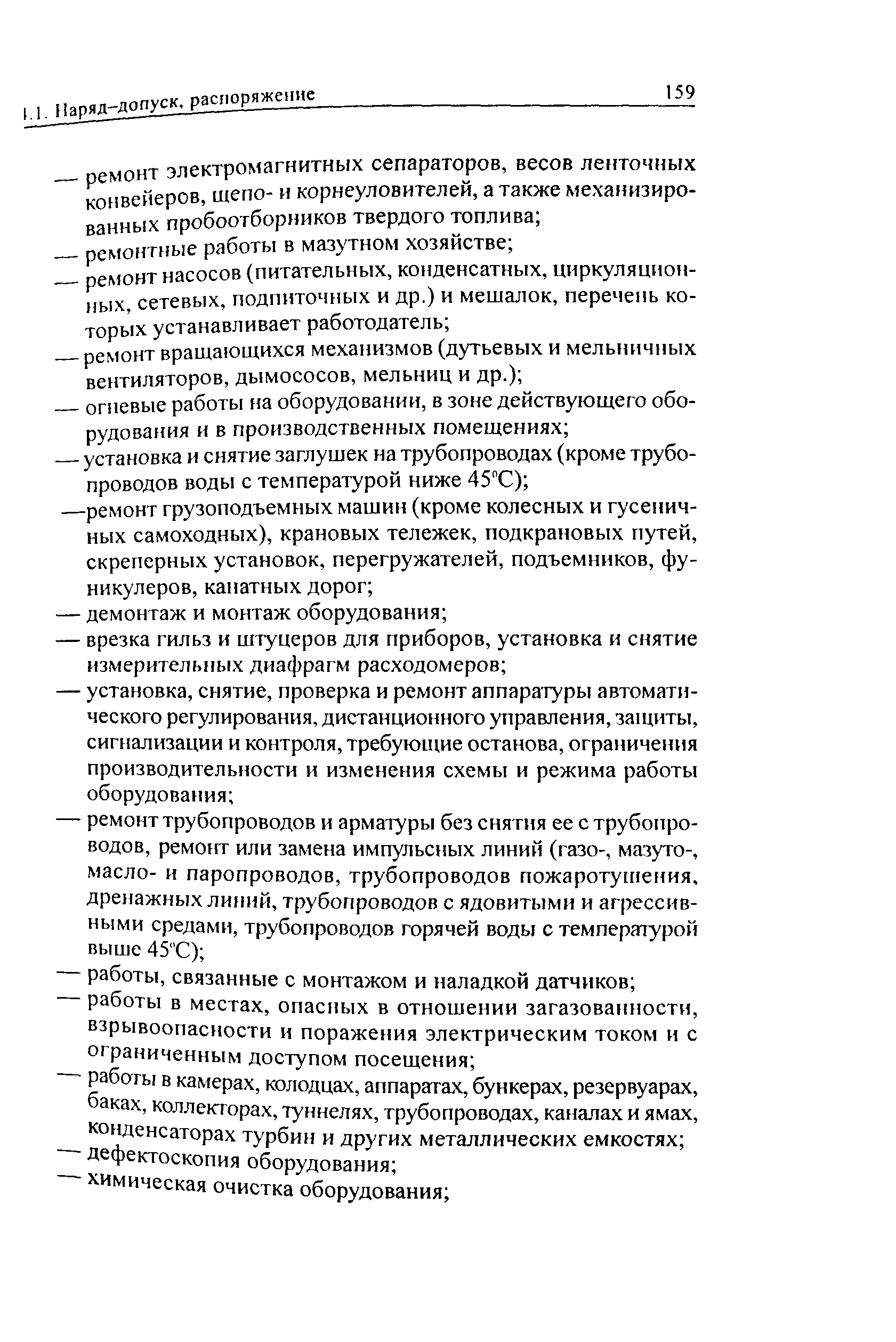 1.1. Наряд-допуск, распоряжение 159

— ремонт электромагнитных сепараторов, весов ленточных конвейеров, щепо- и корнеуловителей, а также механизированных пробоотборников твердого топлива;
— ремонтные работы в мазутном хозяйстве;
— ремонт насосов (питательных, конденсатных, циркуляционных, сетевых, подпиточных и др.) и мешалок, перечень которых устанавливает работодатель;
— ремонт вращающихся механизмов (дутьевых и мельничных вентиляторов, дымососов, мельниц и др.);
— огневые работы на оборудовании, в зоне действующего оборудования и в производственных помещениях;
— установка и снятие заглушек на трубопроводах (кроме трубопроводов воды с температурой ниже 45°С);
—ремонт грузоподъемных машин (кроме колесных и гусеничных самоходных), крановых тележек, подкрановых путей, скреперных установок, перегружателей, подъемников, фуникулеров, канатных дорог;
— демонтаж и монтаж оборудования;
— врезка гильз и штуцеров для приборов, установка и снятие измерительных диафрагм расходомеров;
— установка, снятие, проверка и ремонт аппаратуры автоматического регулирования, дистанционного управления, защиты, сигнализации и контроля, требующие останова, ограничения производительности и изменения схемы и режима работы оборудования;
— ремонт трубопроводов и арматуры без снятия ее с трубопроводов, ремонт или замена импульсных линий (газо-, мазуто-, масло- и паропроводов, трубопроводов пожаротушения, дренажных линий, трубопроводов с ядовитыми и агрессивными средами, трубопроводов горячей воды с температурой выше 45°С);
— работы, связанные с монтажом и наладкой датчиков;
— работы в местах, опасных в отношении загазованности, взрывоопасности и поражения электрическим током и с ограниченным доступом посещения;
— работы в камерах, колодцах, аппаратах, бункерах, резервуарах, баках, коллекторах, туннелях, трубопроводах, каналах и ямах, конденсаторах турбин и других металлических емкостях;
— дефектоскопия оборудования;
— химическая очистка оборудования;